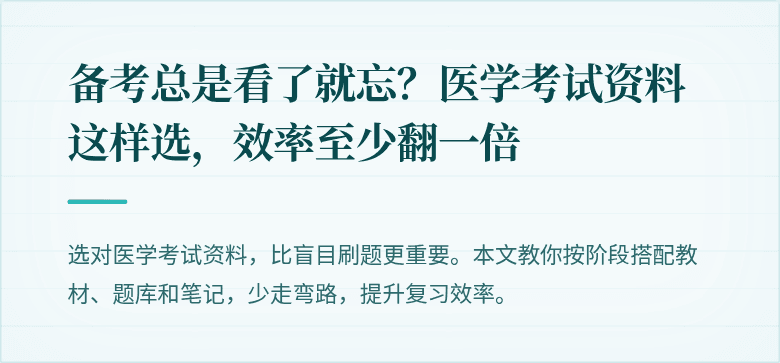 备考总是看了就忘？医学考试资料这样选，效率至少翻一倍

选对医学考试资料，比盲目刷题更重要。本文教你按阶段搭配教材、题库和笔记，少走弯路，提升复习效率。